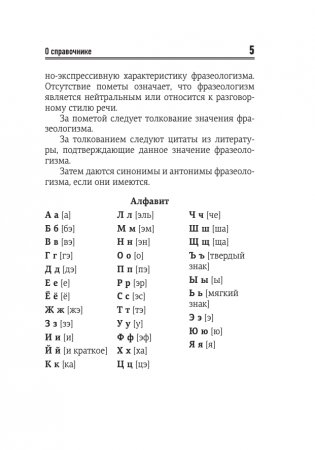 О справочнике 5

но-экспрессивную характеристику фразеологизма. Отсутствие пометы означает, что фразеологизм является нейтральным или относится к разговорному стилю речи.

За пометой следует толкование значения фразеологизма.

За толкованием следуют цитаты из литературы, подтверждающие данное значение фразеологизма.

Затем даются синонимы и антонимы фразеологизма, если они имеются.

Алфавит

А а [а]
Б б [бэ]
В в [вэ]
Г г [гэ]
Д д [дэ]
Е е [е]
Ё ё [ё]
Ж ж [жэ]
З з [зэ]
И и [и]
Й й [и краткое]
К к [ка]

Л л [эль]
М м [эм]
Н н [эн]
О о [о]
П п [пэ]
Р р [эр]
С с [эс]
Т т [тэ]
У у [у]
Ф ф [эф]
Х х [ха]
Ц ц [цэ]

Ч ч [че]
Ш ш [ша]
Щ щ [ща]
Ъ ъ [твердый знак]
Ы ы [ы]
Ь ь [мягкий знак]
Э э [э]
Ю ю [ю]
Я я [я]